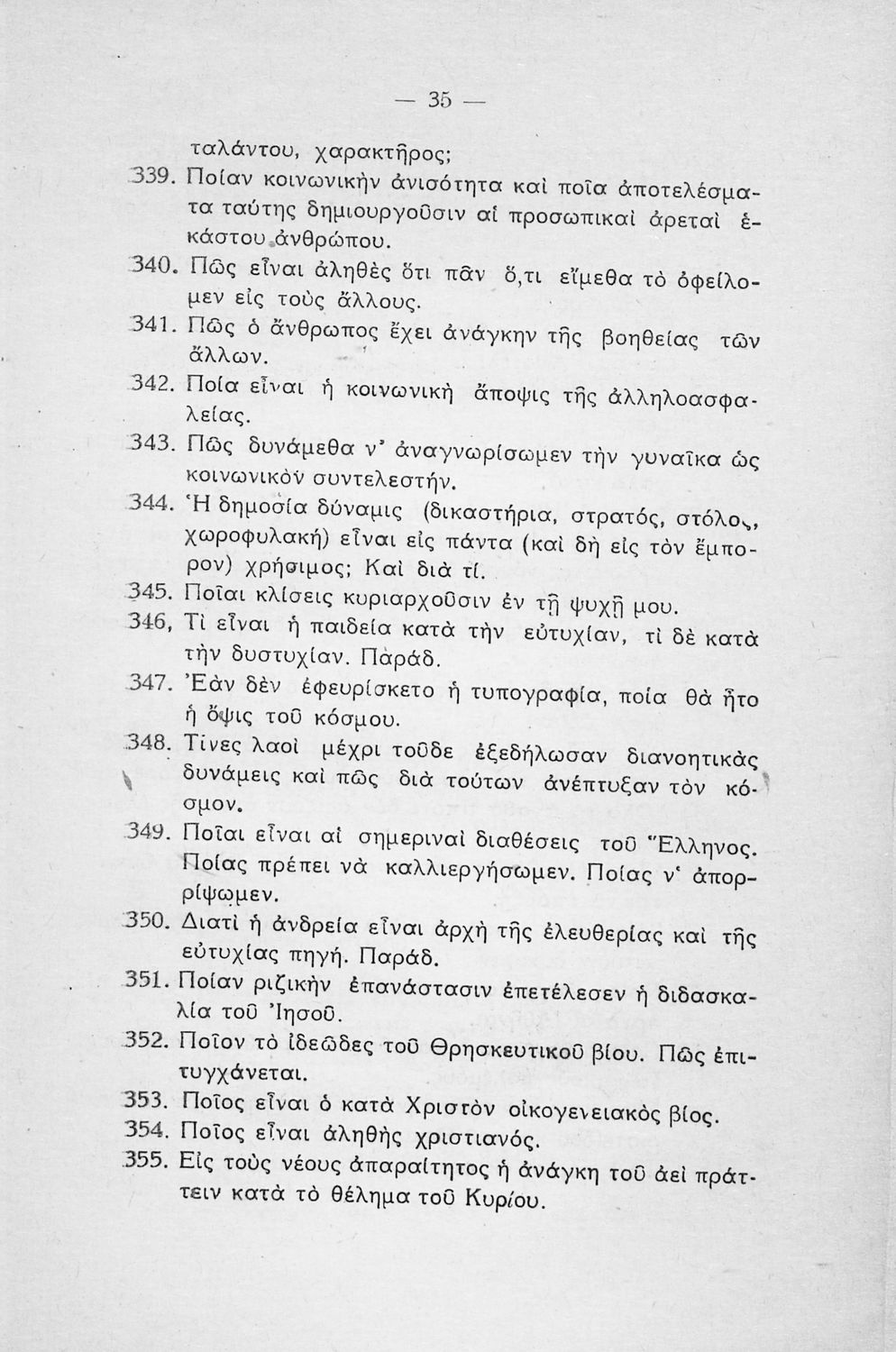 — 35 —

ταλάντου, χαρακτῆρος;

339. Ποίαν κοινωνικὴν ἀνισότητα καὶ ποῖα ἀποτελέσματα ταύτης δημιουργοῦσιν αἱ προσωπικαὶ ἀρεταὶ ἑκάστου ἀνθρώπου.

340. Πῶς εἶναι ἀληθὲς ὅτι πᾶν ὅ,τι εἴμεθα τὸ ὀφείλομεν εἰς τοὺς ἄλλους.

341. Πῶς ὁ ἄνθρωπος ἔχει ἀνάγκην τῆς βοηθείας τῶν ἄλλων.

342. Ποία εἶναι ἡ κοινωνικὴ ἄποψις τῆς ἀλληλοασφαλείας.

343. Πῶς δυνάμεθα ν' ἀναγνωρίσωμεν τὴν γυναῖκα ὡς κοινωνικὸν συντελεστήν.

344. Ἡ δημοσία δύναμις (δικαστήρια, στρατός, στόλος, χωροφυλακή) εἶναι εἰς πάντα (καὶ δὴ εἰς τὸν ἔμπορον) χρήσιμος; Καὶ διὰ τί.

345. Ποῖαι κλίσεις κυριαρχοῦσιν ἐν τῇ ψυχῇ μου.

346, Τί εἶναι ἡ παιδεία κατὰ τὴν εὐτυχίαν, τί δὲ κατὰ τὴν δυστυχίαν. Παράδ.

347. Ἐὰν δὲν ἐφευρίσκετο ἡ τυπογραφία, ποία θὰ ἦτο ἡ ὄψις τοῦ κόσμου.

348. Τίνες λαοὶ μέχρι τοῦδε ἐξεδήλωσαν διανοητικὰς δυνάμεις καὶ πῶς διὰ τούτων ἀνέπτυξαν τὸν κόσμον.

349. Ποῖαι εἶναι αἱ σημεριναὶ διαθέσεις τοῦ Ἕλληνος. Ποίας πρέπει νὰ καλλιεργήσωμεν. Ποίας ν' ἀπορρίψωμεν.

350. Διατί ἡ ἀνδρεία εἶναι ἀρχὴ τῆς ἐλευθερίας καὶ τῆς εὐτυχίας πηγή. Παράδ.

351. Ποίαν ριζικὴν ἐπανάστασιν ἐπετέλεσεν ἡ διδασκαλία τοῦ Ἰησοῦ.

352. Ποῖον τὸ ἰδεῶδες τοῦ Θρησκευτικοῦ βίου. Πῶς ἐπιτυγχάνεται.

353. Ποῖος εἶναι ὁ κατὰ Χριστὸν οἰκογενειακὸς βίος.

354. Ποῖος εἶναι ἀληθὴς χριστιανός.

355. Εἰς τοὺς νέους ἀπαραίτητος ἡ ἀνάγκη τοῦ ἀεὶ πράττειν κατὰ τὸ θέλημα τοῦ Κυρίου.